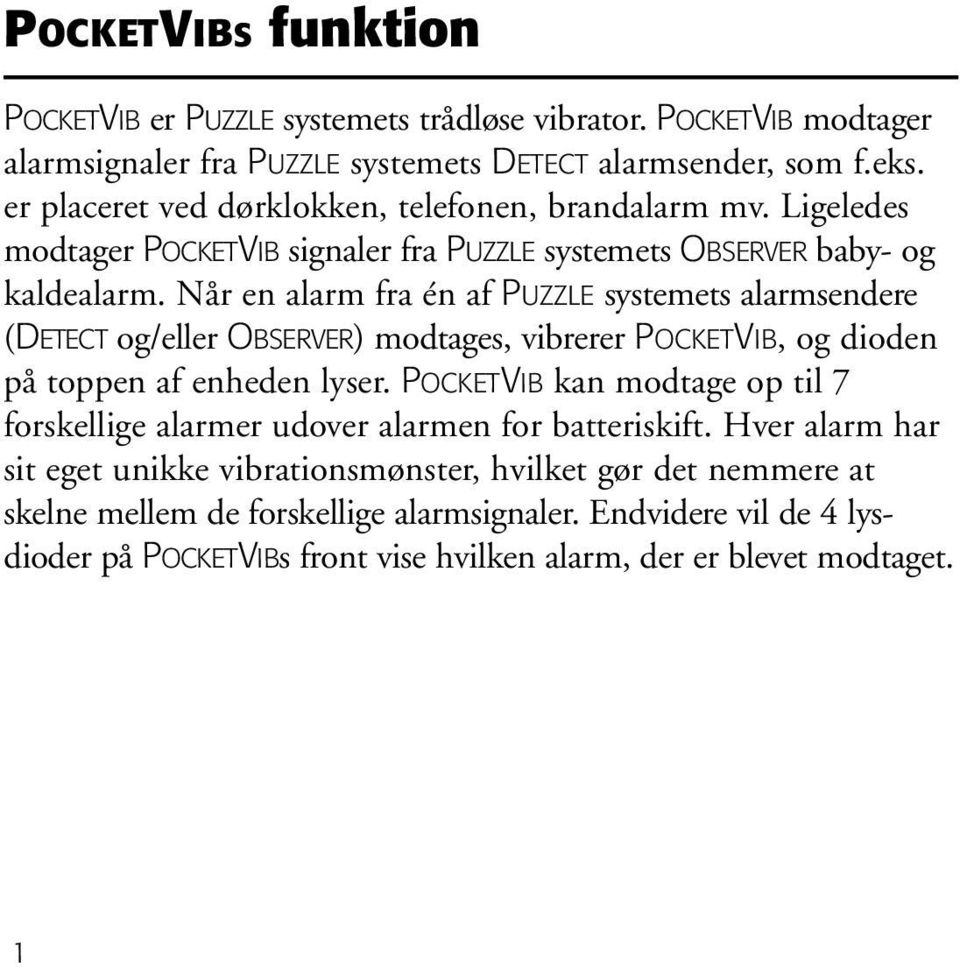 POCKETVIBS funktion

POCKETVIB er PUZZLE systemets trådløse vibrator. POCKETVIB modtager alarmsignaler fra PUZZLE systemets DETECT alarmsender, som f.eks. er placeret ved dørklokken, telefonen, brandalarm mv. Ligeledes modtager POCKETVIB signaler fra PUZZLE systemets OBSERVER baby- og kaldealarm. Når en alarm fra én af PUZZLE systemets alarmsendere (DETECT og/eller OBSERVER) modtages, vibrerer POCKETVIB, og dioden på toppen af enheden lyser. POCKETVIB kan modtage op til 7 forskellige alarmer udover alarmen for batteriskift. Hver alarm har sit eget unikke vibrationsmønster, hvilket gør det nemmere at skelne mellem de forskellige alarmsignaler. Endvidere vil de 4 lysdioder på POCKETVIBS front vise hvilken alarm, der er blevet modtaget.

1